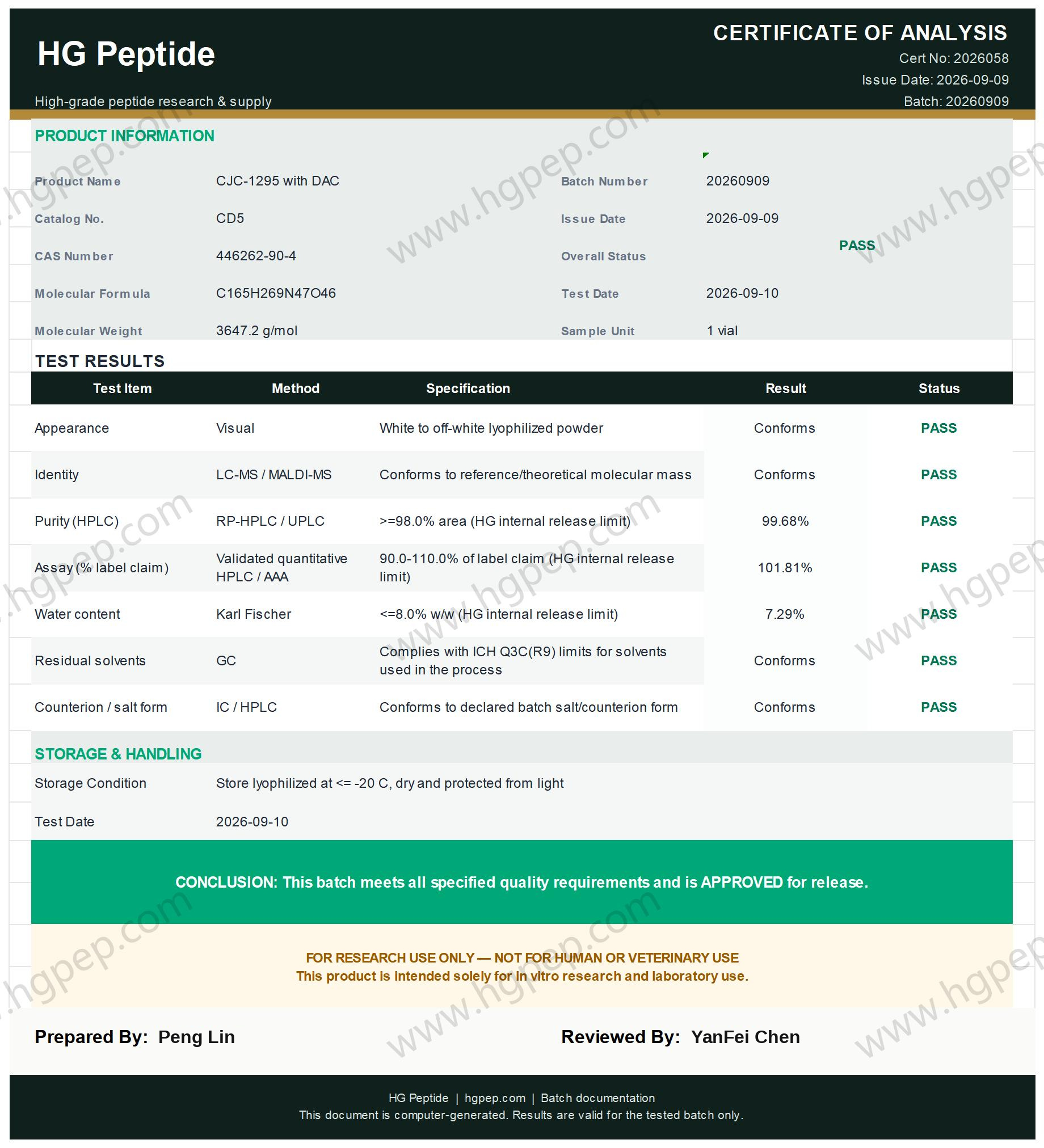 HG Peptide

High-grade peptide research & supply

CERTIFICATE OF ANALYSIS
Cert No: 2026058
Issue Date: 2026-09-09
Batch: 20260909

PRODUCT INFORMATION

Product Name
CJC-1295 with DAC
Catalog No.
CD5
CAS Number
446262-90-4
Molecular Formula
C165H269N47O46
Molecular Weight
3647.2 g/mol

Batch Number
20260909
Issue Date
2026-09-09
Overall Status
PASS
Test Date
2026-09-10
Sample Unit
1 vial

TEST RESULTS

| Test Item | Method | Specification | Result | Status |
|---|---|---|---|---|
| Appearance | Visual | White to off-white lyophilized powder | Conforms | PASS |
| Identity | LC-MS / MALDI-MS | Conforms to reference/theoretical molecular mass | Conforms | PASS |
| Purity (HPLC) | RP-HPLC / UPLC | >=98.0% area (HG internal release limit) | 99.68% | PASS |
| Assay (% label claim) | Validated quantitative HPLC / AAA | 90.0-110.0% of label claim (HG internal release limit) | 101.81% | PASS |
| Water content | Karl Fischer | <=8.0% w/w (HG internal release limit) | 7.29% | PASS |
| Residual solvents | GC | Complies with ICH Q3C(R9) limits for solvents used in the process | Conforms | PASS |
| Counterion / salt form | IC / HPLC | Conforms to declared batch salt/counterion form | Conforms | PASS |

STORAGE & HANDLING

Storage Condition
Store lyophilized at <= -20 C, dry and protected from light
Test Date
2026-09-10

CONCLUSION: This batch meets all specified quality requirements and is APPROVED for release.

FOR RESEARCH USE ONLY — NOT FOR HUMAN OR VETERINARY USE
This product is intended solely for in vitro research and laboratory use.

Prepared By: Peng Lin
Reviewed By: YanFei Chen

HG Peptide | hgpep.com | Batch documentation
This document is computer-generated. Results are valid for the tested batch only.

www.hgpep.com